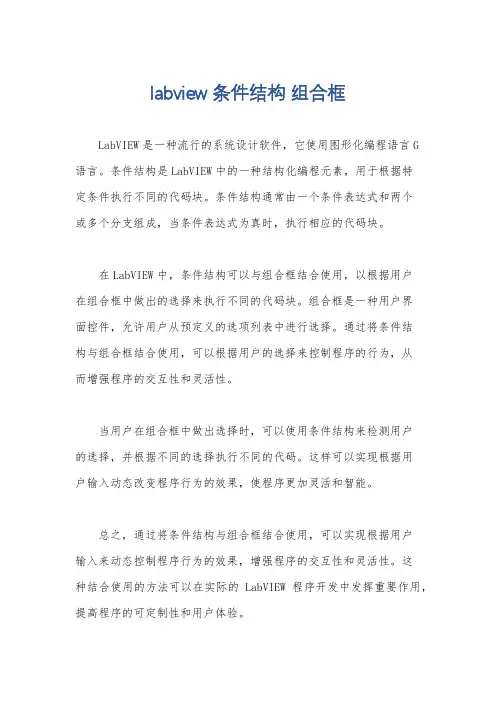 labview 条件结构 组合框

LabVIEW 是一种流行的系统设计软件，它使用图形化编程语言 G 语言。条件结构是 LabVIEW 中的一种结构化编程元素，用于根据特定条件执行不同的代码块。条件结构通常由一个条件表达式和两个或多个分支组成，当条件表达式为真时，执行相应的代码块。

在 LabVIEW 中，条件结构可以与组合框结合使用，以根据用户在组合框中做出的选择来执行不同的代码块。组合框是一种用户界面控件，允许用户从预定义的选项列表中进行选择。通过将条件结构与组合框结合使用，可以根据用户的选择来控制程序的行为，从而增强程序的交互性和灵活性。

当用户在组合框中做出选择时，可以使用条件结构来检测用户的选择，并根据不同的选择执行不同的代码。这样可以实现根据用户输入动态改变程序行为的效果，使程序更加灵活和智能。

总之，通过将条件结构与组合框结合使用，可以实现根据用户输入来动态控制程序行为的效果，增强程序的交互性和灵活性。这种结合使用的方法可以在实际的 LabVIEW 程序开发中发挥重要作用，提高程序的可定制性和用户体验。